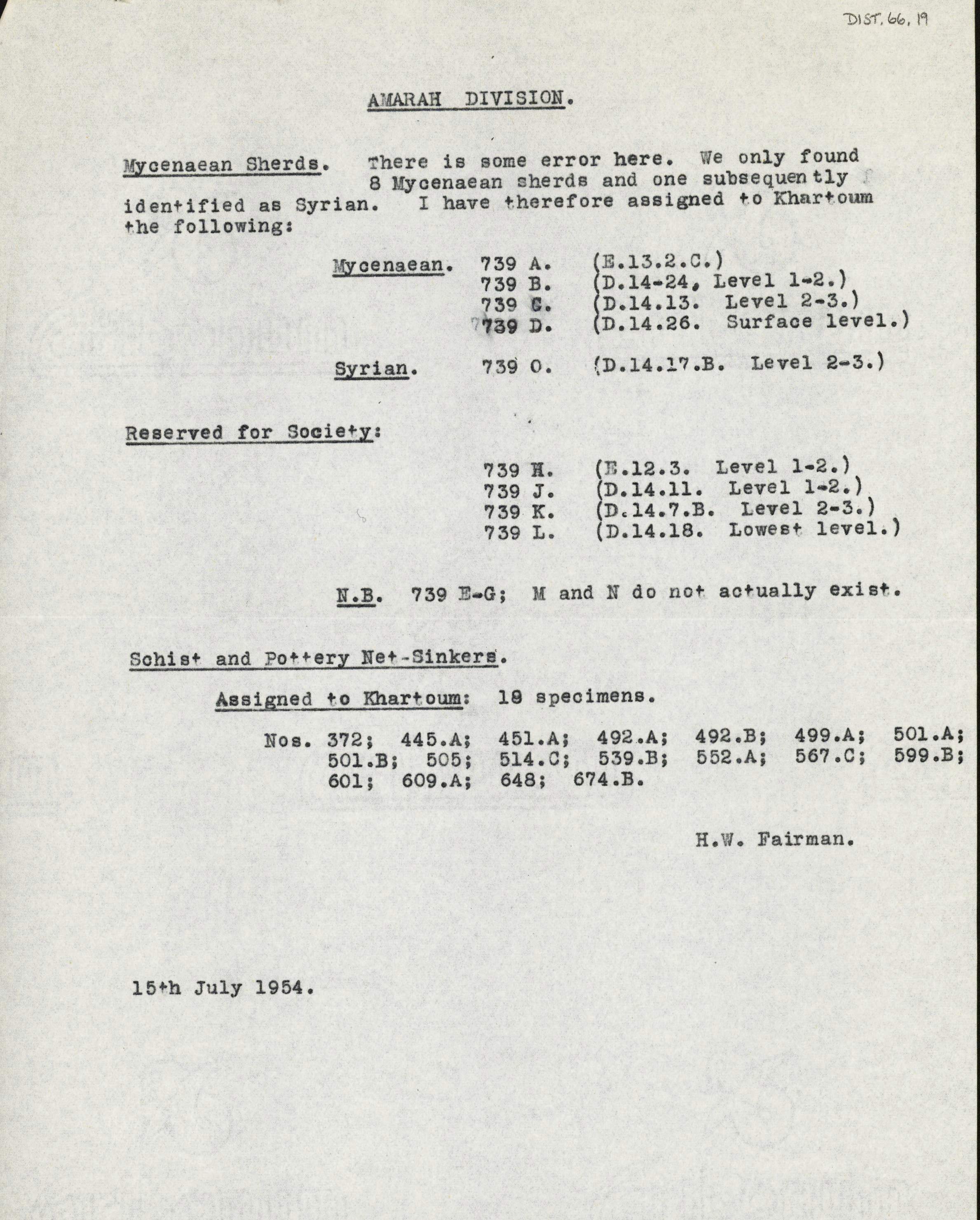 DIST. 66. 19

AMARAH DIVISION.

Mycenaean Sherds. There is some error here. We only found 8 Mycenaean sherds and one subsequently identified as Syrian. I have therefore assigned to Khartoum the following:

Mycenaean. 739 A. (E.13.2.C.)
739 B. (D.14-24, Level 1-2.)
739 C. (D.14.13. Level 2-3.)
739 D. (D.14.26. Surface level.)

Syrian. 739 O. (D.14.17.B. Level 2-3.)

Reserved for Society:

739 H. (E.12.3. Level 1-2.)
739 J. (D.14.11. Level 1-2.)
739 K. (D.14.7.B. Level 2-3.)
739 L. (D.14.18. Lowest level.)

N.B. 739 E-G; M and N do not actually exist.

Schist and Pottery Net-Sinkers.

Assigned to Khartoum: 18 specimens.

Nos. 372; 445.A; 451.A; 492.A; 492.B; 499.A; 501.A; 501.B; 505; 514.C; 539.B; 552.A; 567.C; 599.B; 601; 609.A; 648; 674.B.

H.W. Fairman.

15th July 1954.